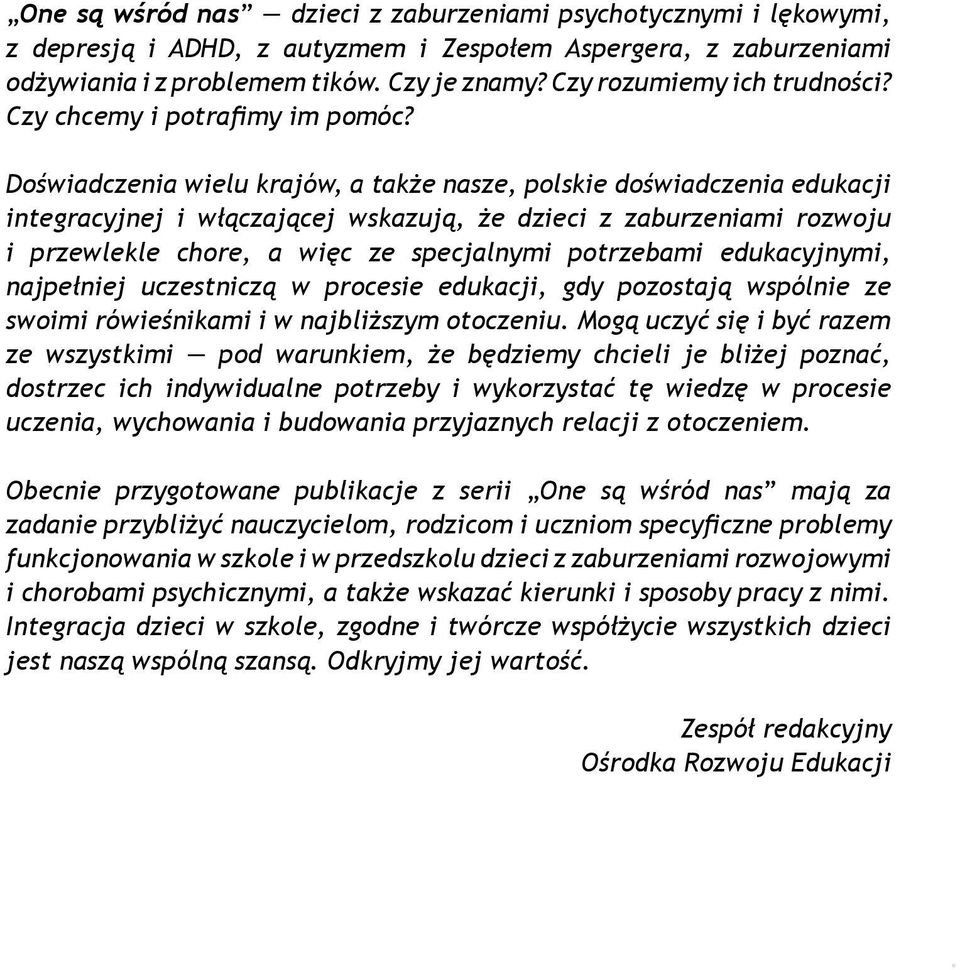 „One są wśród nas” — dzieci z zaburzeniami psychotycznymi i lękowymi, z depresją i ADHD, z autyzmem i Zespołem Aspergera, z zaburzeniami odżywiania i z problemem tików. Czy je znamy? Czy rozumiemy ich trudności? Czy chcemy i potrafimy im pomóc?

Doświadczenia wielu krajów, a także nasze, polskie doświadczenia edukacji integracyjnej i włączającej wskazują, że dzieci z zaburzeniami rozwoju i przewlekle chore, a więc ze specjalnymi potrzebami edukacyjnymi, najpełniej uczestniczą w procesie edukacji, gdy pozostają wspólnie ze swoimi rówieśnikami i w najbliższym otoczeniu. Mogą uczyć się i być razem ze wszystkimi — pod warunkiem, że będziemy chcieli je bliżej poznać, dostrzec ich indywidualne potrzeby i wykorzystać tę wiedzę w procesie uczenia, wychowania i budowania przyjaznych relacji z otoczeniem.

Obecnie przygotowane publikacje z serii „One są wśród nas” mają za zadanie przybliżyć nauczycielom, rodzicom i uczniom specyficzne problemy funkcjonowania w szkole i w przedszkolu dzieci z zaburzeniami rozwojowymi i chorobami psychicznymi, a także wskazać kierunki i sposoby pracy z nimi. Integracja dzieci w szkole, zgodne i twórcze współżycie wszystkich dzieci jest naszą wspólną szansą. Odkryjmy jej wartość.

Zespół redakcyjny
Ośrodka Rozwoju Edukacji